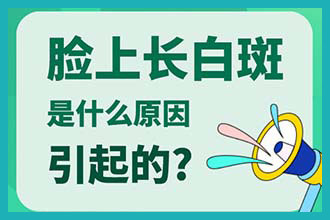 脸上长白斑

是什么原因

引起的？